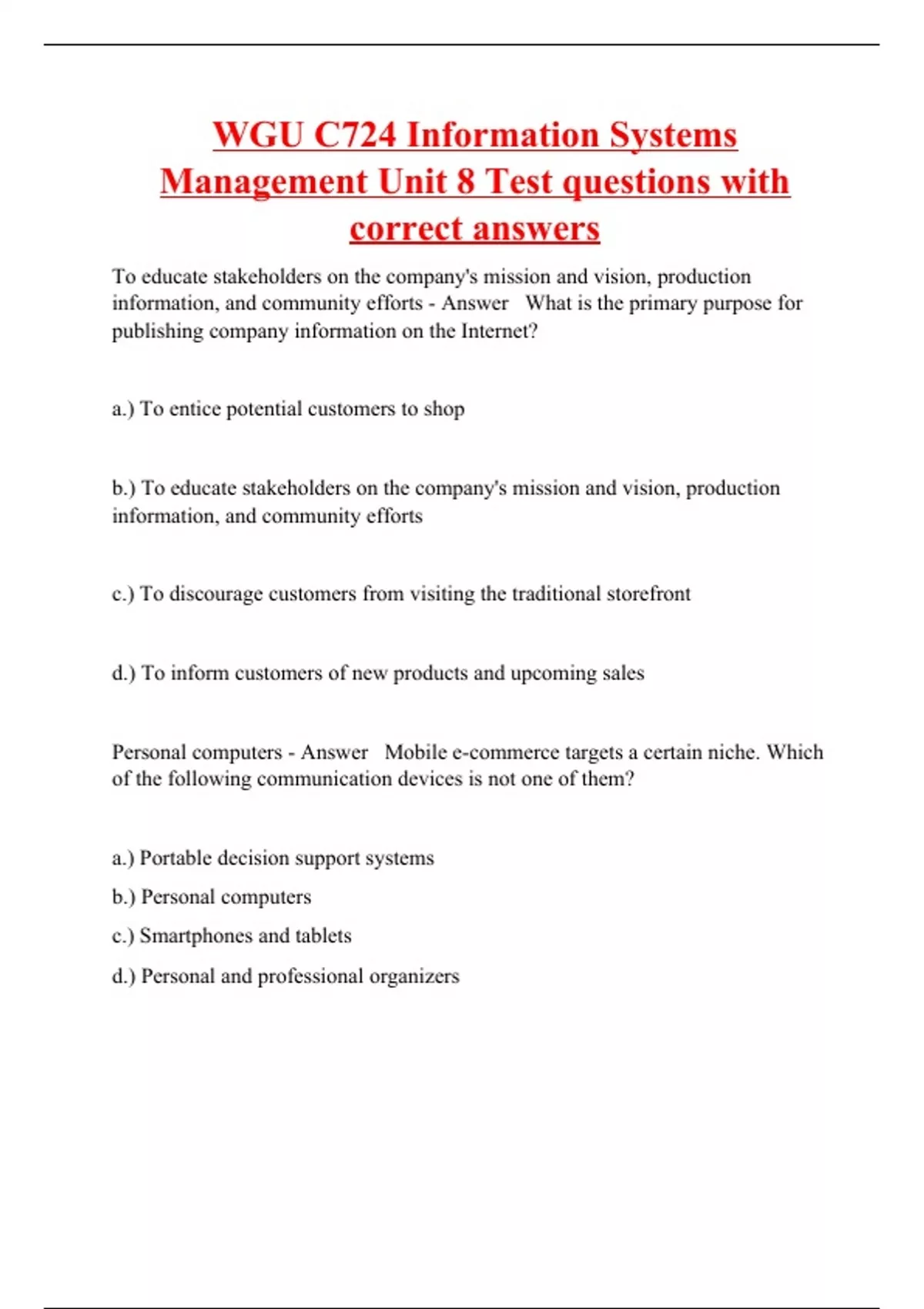 WGU C724 Information Systems Management Unit 8 Test questions with correct answers

To educate stakeholders on the company's mission and vision, production information, and community efforts - Answer What is the primary purpose for publishing company information on the Internet?

a.) To entice potential customers to shop

b.) To educate stakeholders on the company's mission and vision, production information, and community efforts

c.) To discourage customers from visiting the traditional storefront

d.) To inform customers of new products and upcoming sales

Personal computers - Answer Mobile e-commerce targets a certain niche. Which of the following communication devices is not one of them?

a.) Portable decision support systems

b.) Personal computers

c.) Smartphones and tablets

d.) Personal and professional organizers